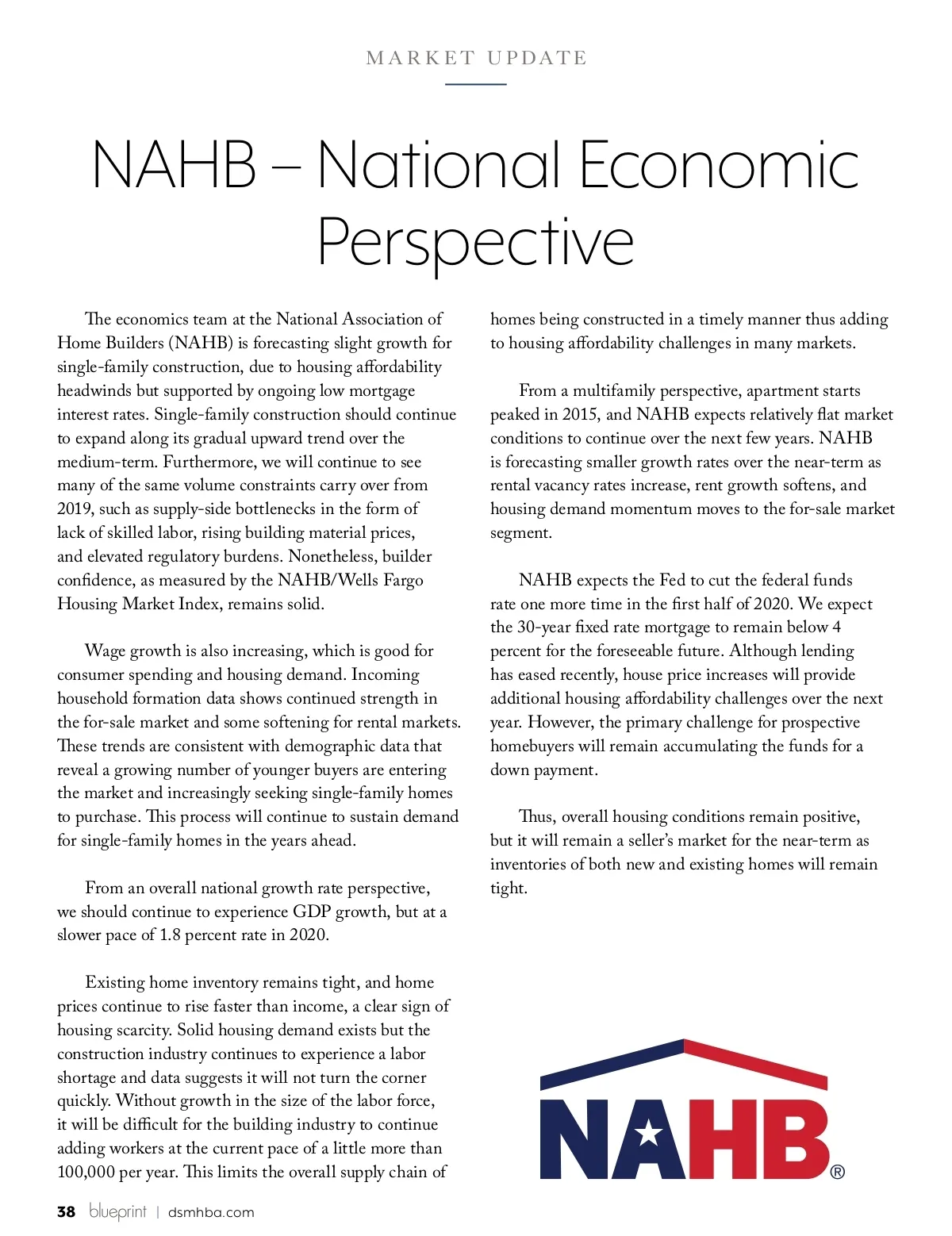 MARKET UPDATE

NAHB – National Economic Perspective

The economics team at the National Association of Home Builders (NAHB) is forecasting slight growth for single-family construction, due to housing affordability headwinds but supported by ongoing low mortgage interest rates. Single-family construction should continue to expand along its gradual upward trend over the medium-term. Furthermore, we will continue to see many of the same volume constraints carry over from 2019, such as supply-side bottlenecks in the form of lack of skilled labor, rising building material prices, and elevated regulatory burdens. Nonetheless, builder confidence, as measured by the NAHB/Wells Fargo Housing Market Index, remains solid.

Wage growth is also increasing, which is good for consumer spending and housing demand. Incoming household formation data shows continued strength in the for-sale market and some softening for rental markets. These trends are consistent with demographic data that reveal a growing number of younger buyers are entering the market and increasingly seeking single-family homes to purchase. This process will continue to sustain demand for single-family homes in the years ahead.

From an overall national growth rate perspective, we should continue to experience GDP growth, but at a slower pace of 1.8 percent rate in 2020.

Existing home inventory remains tight, and home prices continue to rise faster than income, a clear sign of housing scarcity. Solid housing demand exists but the construction industry continues to experience a labor shortage and data suggests it will not turn the corner quickly. Without growth in the size of the labor force, it will be difficult for the building industry to continue adding workers at the current pace of a little more than 100,000 per year. This limits the overall supply chain of homes being constructed in a timely manner thus adding to housing affordability challenges in many markets.

From a multifamily perspective, apartment starts peaked in 2015, and NAHB expects relatively flat market conditions to continue over the next few years. NAHB is forecasting smaller growth rates over the near-term as rental vacancy rates increase, rent growth softens, and housing demand momentum moves to the for-sale market segment.

NAHB expects the Fed to cut the federal funds rate one more time in the first half of 2020. We expect the 30-year fixed rate mortgage to remain below 4 percent for the foreseeable future. Although lending has eased recently, house price increases will provide additional housing affordability challenges over the next year. However, the primary challenge for prospective homebuyers will remain accumulating the funds for a down payment.

Thus, overall housing conditions remain positive, but it will remain a seller's market for the near-term as inventories of both new and existing homes will remain tight.

NAHB®

38 blueprint | dsmhba.com